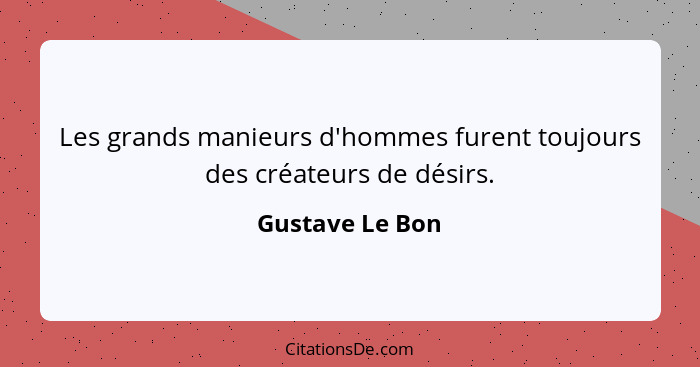 Les grands manieurs d'hommes furent toujours des créateurs de désirs.

Gustave Le Bon

CitationsDe.com